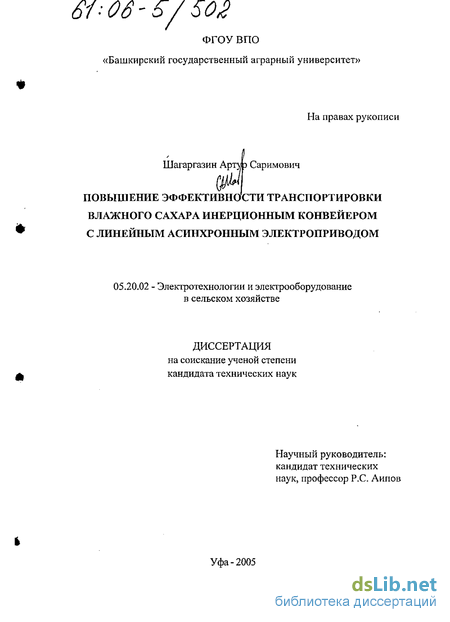 61:06-5/502

ФГОУ ВПО

«Башкирский государственный аграрный университет»

На правах рукописи

Шагаргазин Артур Саримович

ПОВЫШЕНИЕ ЭФФЕКТИВНОСТИ ТРАНСПОРТИРОВКИ ВЛАЖНОГО САХАРА ИНЕРЦИОННЫМ КОНВЕЙЕРОМ С ЛИНЕЙНЫМ АСИНХРОННЫМ ЭЛЕКТРОПРИВОДОМ

05.20.02 - Электротехнологии и электрооборудование в сельском хозяйстве

ДИССЕРТАЦИЯ
на соискание ученой степени кандидата технических наук

Научный руководитель: кандидат технических наук, профессор Р.С. Аипов

Уфа - 2005

dsLib.net
библиотека диссертаций